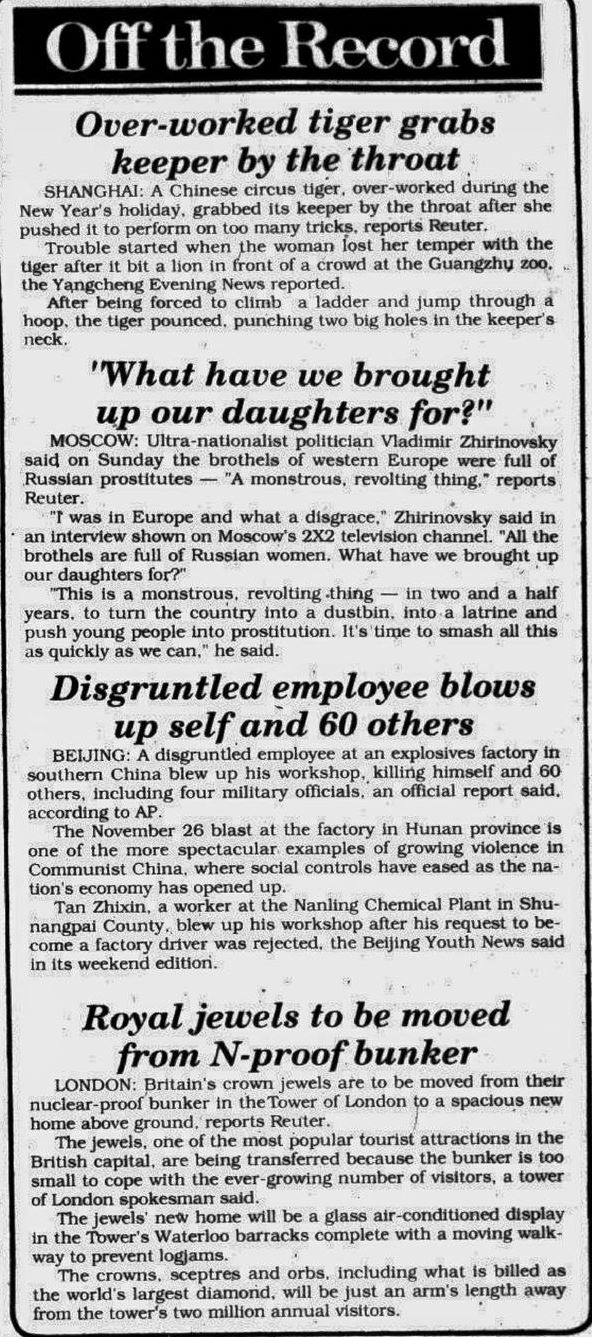 Off the Record

Over-worked tiger grabs keeper by the throat

SHANGHAI: A Chinese circus tiger, over-worked during the New Year's holiday, grabbed its keeper by the throat after she pushed it to perform on too many tricks, reports Reuter.

Trouble started when the woman lost her temper with the tiger after it bit a lion in front of a crowd at the Guangzhu zoo, the Yangcheng Evening News reported.

After being forced to climb a ladder and jump through a hoop, the tiger pounced, punching two big holes in the keeper's neck.

"What have we brought up our daughters for?"

MOSCOW: Ultra-nationalist politician Vladimir Zhirinovsky said on Sunday the brothels of western Europe were full of Russian prostitutes — "A monstrous, revolting thing," reports Reuter.

"I was in Europe and what a disgrace," Zhirinovsky said in an interview shown on Moscow's 2X2 television channel. "All the brothels are full of Russian women. What have we brought up our daughters for?"

"This is a monstrous, revolting thing — in two and a half years, to turn the country into a dustbin, into a latrine and push young people into prostitution. It's time to smash all this as quickly as we can," he said.

Disgruntled employee blows up self and 60 others

BEIJING: A disgruntled employee at an explosives factory in southern China blew up his workshop, killing himself and 60 others, including four military officials, an official report said, according to AP.

The November 26 blast at the factory in Hunan province is one of the more spectacular examples of growing violence in Communist China, where social controls have eased as the nation's economy has opened up.

Tan Zhixin, a worker at the Nanling Chemical Plant in Shunangpai County, blew up his workshop after his request to become a factory driver was rejected, the Beijing Youth News said in its weekend edition.

Royal jewels to be moved from N-proof bunker

LONDON: Britain's crown jewels are to be moved from their nuclear-proof bunker in the Tower of London to a spacious new home above ground, reports Reuter.

The jewels, one of the most popular tourist attractions in the British capital, are being transferred because the bunker is too small to cope with the ever-growing number of visitors, a tower of London spokesman said.

The jewels' new home will be a glass air-conditioned display in the Tower's Waterloo barracks complete with a moving walkway to prevent logjams.

The crowns, sceptres and orbs, including what is billed as the world's largest diamond, will be just an arm's length away from the tower's two million annual visitors.